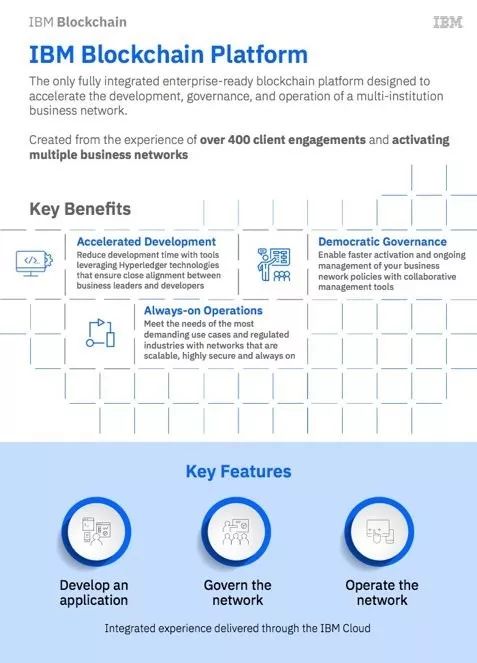 IBM Blockchain

IBM

IBM Blockchain Platform

The only fully integrated enterprise-ready blockchain platform designed to accelerate the development, governance, and operation of a multi-institution business network.

Created from the experience of over 400 client engagements and activating multiple business networks

Key Benefits

Accelerated Development
Reduce development time with tools leveraging Hyperledger technologies that ensure close alignment between business leaders and developers

Democratic Governance
Enable faster activation and ongoing management of your business nework policies with collaborative management tools

Always-on Operations
Meet the needs of the most demanding use cases and regulated industries with networks that are scalable, highly secure and always on

Key Features

Develop an application

Govern the network

Operate the network

Integrated experience delivered through the IBM Cloud